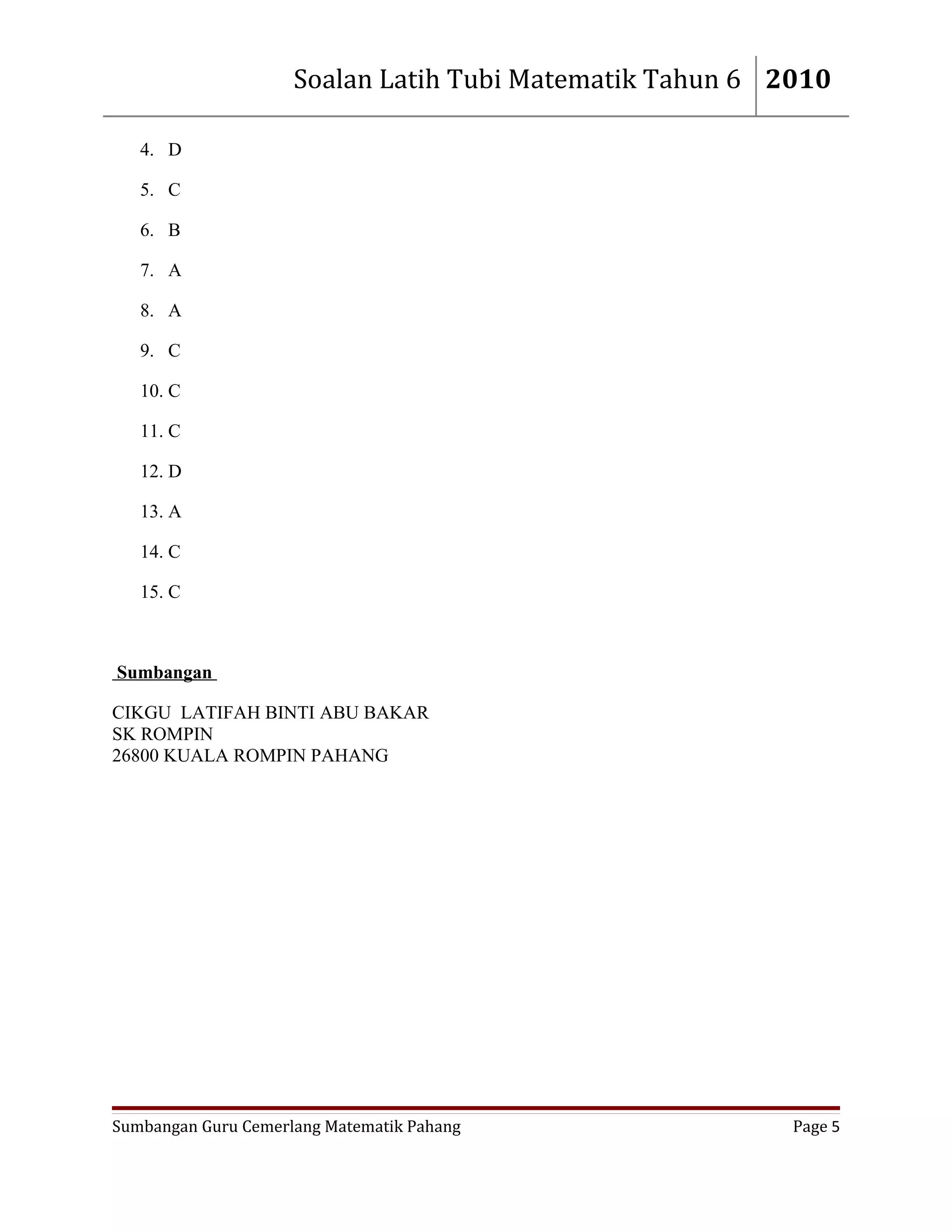 Soalan Latih Tubi Matematik Tahun 6 2010

4. D
5. C
6. B
7. A
8. A
9. C
10. C
11. C
12. D
13. A
14. C
15. C

Sumbangan

CIKGU LATIFAH BINTI ABU BAKAR
SK ROMPIN
26800 KUALA ROMPIN PAHANG

Sumbangan Guru Cemerlang Matematik Pahang Page 5